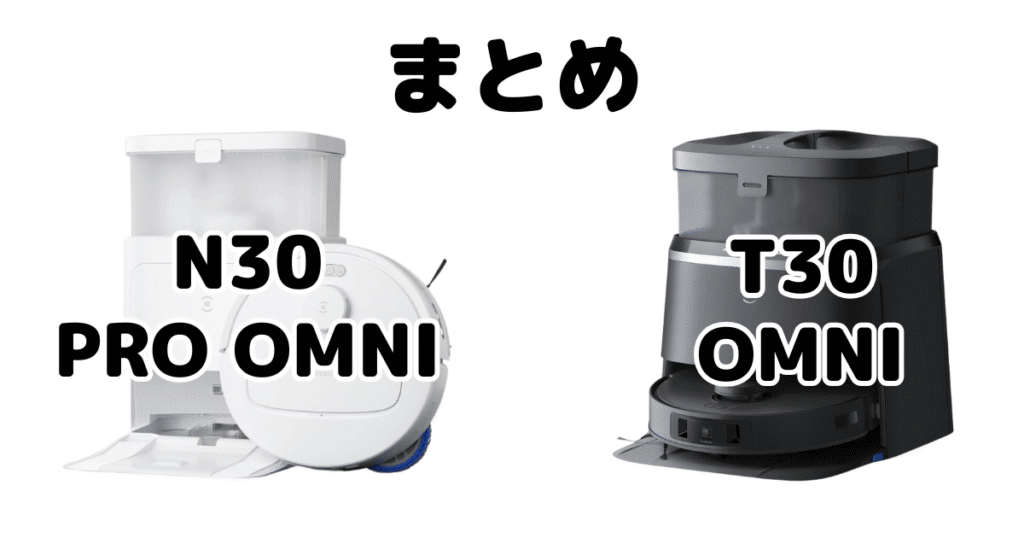 まとめ

N30
PRO OMNI

T30
OMNI